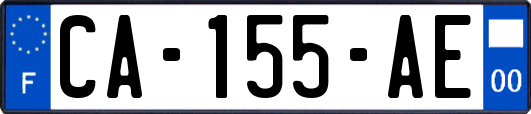 F
CA-155-AE
00